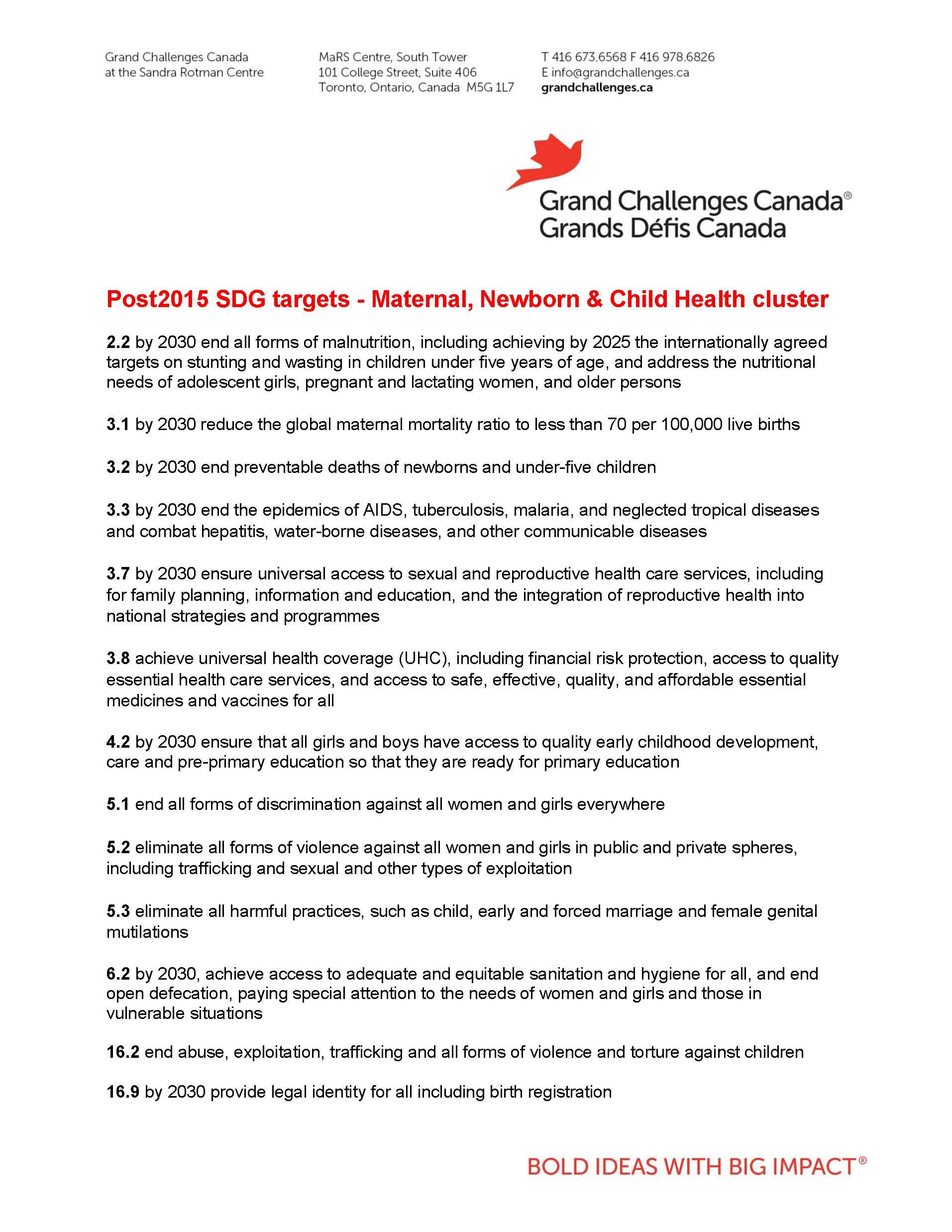 Grand Challenges Canada
at the Sandra Rotman Centre

MaRS Centre, South Tower
101 College Street, Suite 406
Toronto, Ontario, Canada M5G 1L7

T 416 673.6568 F 416 978.6826
E info@grandchallenges.ca
grandchallenges.ca

Grand Challenges Canada®
Grands Défis Canada

Post2015 SDG targets - Maternal, Newborn & Child Health cluster

2.2 by 2030 end all forms of malnutrition, including achieving by 2025 the internationally agreed targets on stunting and wasting in children under five years of age, and address the nutritional needs of adolescent girls, pregnant and lactating women, and older persons

3.1 by 2030 reduce the global maternal mortality ratio to less than 70 per 100,000 live births

3.2 by 2030 end preventable deaths of newborns and under-five children

3.3 by 2030 end the epidemics of AIDS, tuberculosis, malaria, and neglected tropical diseases and combat hepatitis, water-borne diseases, and other communicable diseases

3.7 by 2030 ensure universal access to sexual and reproductive health care services, including for family planning, information and education, and the integration of reproductive health into national strategies and programmes

3.8 achieve universal health coverage (UHC), including financial risk protection, access to quality essential health care services, and access to safe, effective, quality, and affordable essential medicines and vaccines for all

4.2 by 2030 ensure that all girls and boys have access to quality early childhood development, care and pre-primary education so that they are ready for primary education

5.1 end all forms of discrimination against all women and girls everywhere

5.2 eliminate all forms of violence against all women and girls in public and private spheres, including trafficking and sexual and other types of exploitation

5.3 eliminate all harmful practices, such as child, early and forced marriage and female genital mutilations

6.2 by 2030, achieve access to adequate and equitable sanitation and hygiene for all, and end open defecation, paying special attention to the needs of women and girls and those in vulnerable situations

16.2 end abuse, exploitation, trafficking and all forms of violence and torture against children

16.9 by 2030 provide legal identity for all including birth registration

BOLD IDEAS WITH BIG IMPACT®